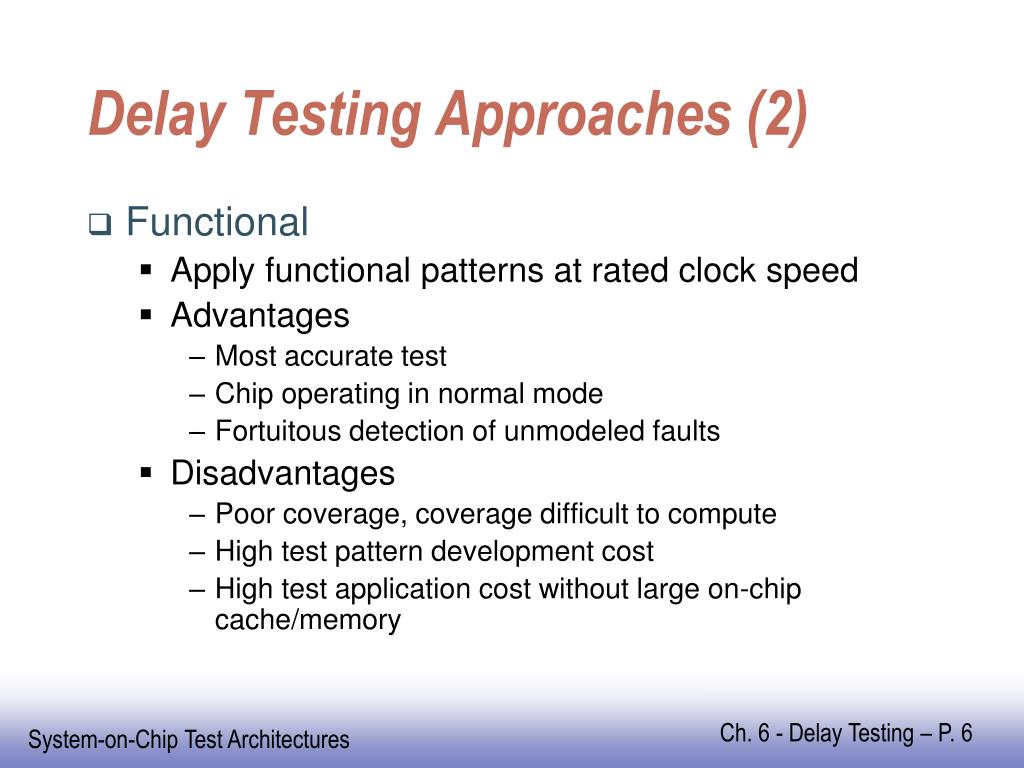 Delay Testing Approaches (2)

❑ Functional
▪ Apply functional patterns at rated clock speed
▪ Advantages
– Most accurate test
– Chip operating in normal mode
– Fortuitous detection of unmodeled faults
▪ Disadvantages
– Poor coverage, coverage difficult to compute
– High test pattern development cost
– High test application cost without large on-chip cache/memory

System-on-Chip Test Architectures

Ch. 6 - Delay Testing – P. 6